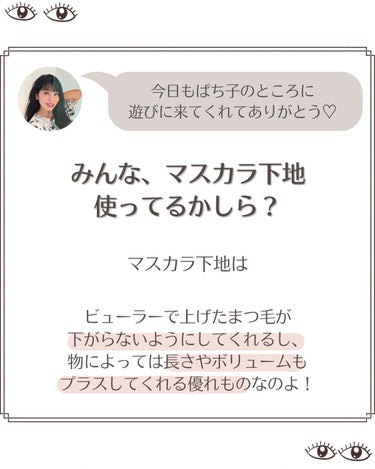 今日もぱち子のところに
遊びに来てくれてありがとう♡

みんな、マスカラ下地
使ってるかしら？

マスカラ下地は

ビューラーで上げたまつ毛が
下がらないようにしてくれるし、
物によっては長さやボリュームも
プラスしてくれる優れものなのよ！